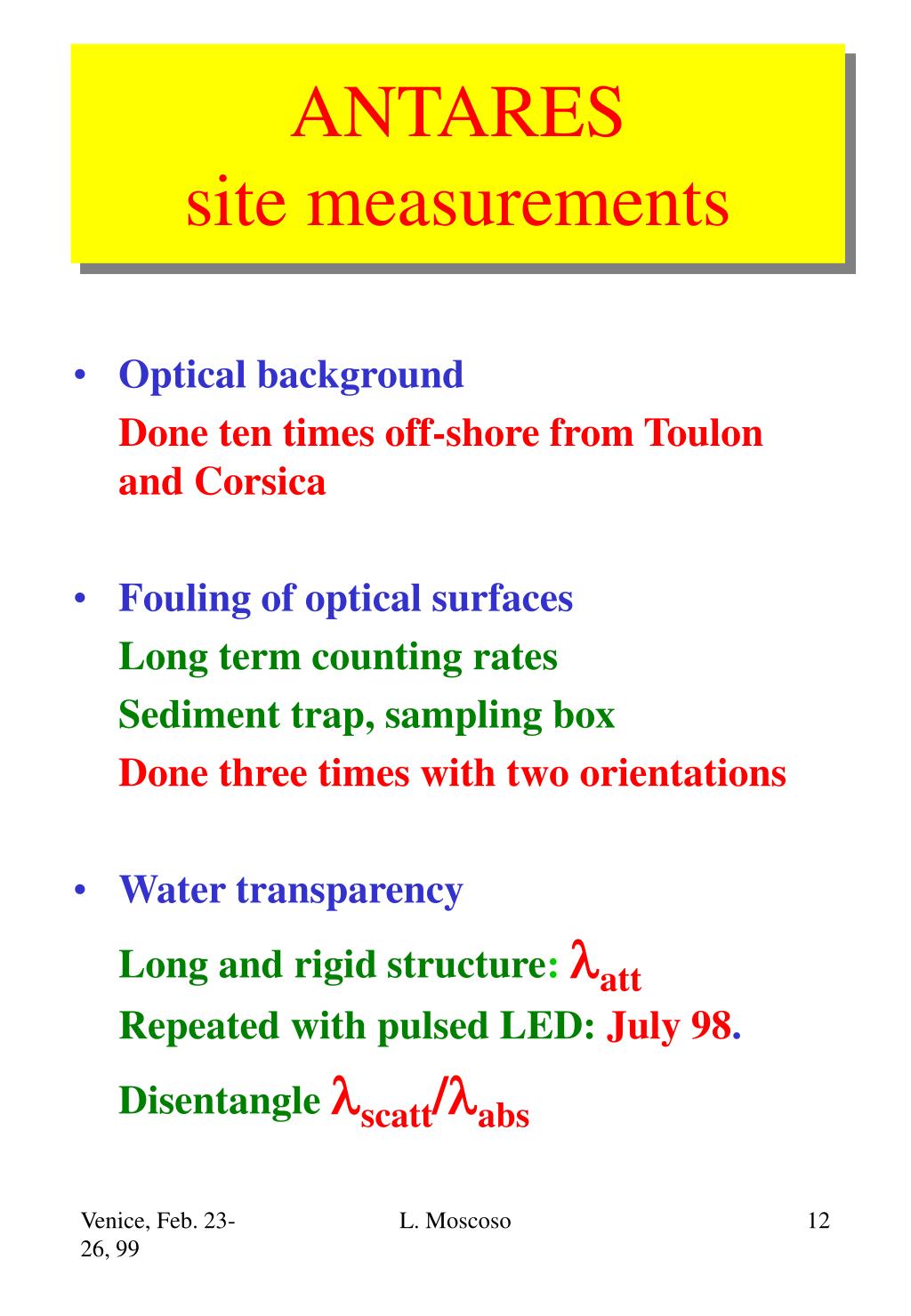 ANTARES
site measurements

• Optical background
Done ten times off-shore from Toulon and Corsica

• Fouling of optical surfaces
Long term counting rates
Sediment trap, sampling box
Done three times with two orientations

• Water transparency
Long and rigid structure: $\lambda_{att}$
Repeated with pulsed LED: July 98.
Disentangle $\lambda_{scatt}/\lambda_{abs}$

Venice, Feb. 23-26, 99
L. Moscoso
12